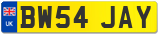 UK
BW54 JAY